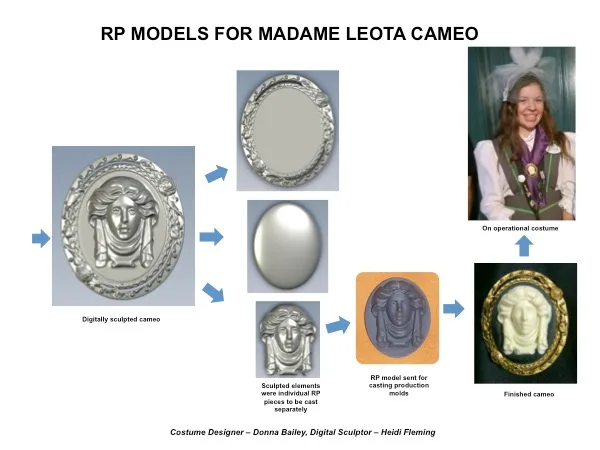 RP MODELS FOR MADAME LEOTA CAMEO

Digitally sculpted cameo

Sculpted elements were individual RP pieces to be cast separately

RP model sent for casting production molds

Finished cameo

On operational costume

Costume Designer – Donna Bailey, Digital Sculptor – Heidi Fleming